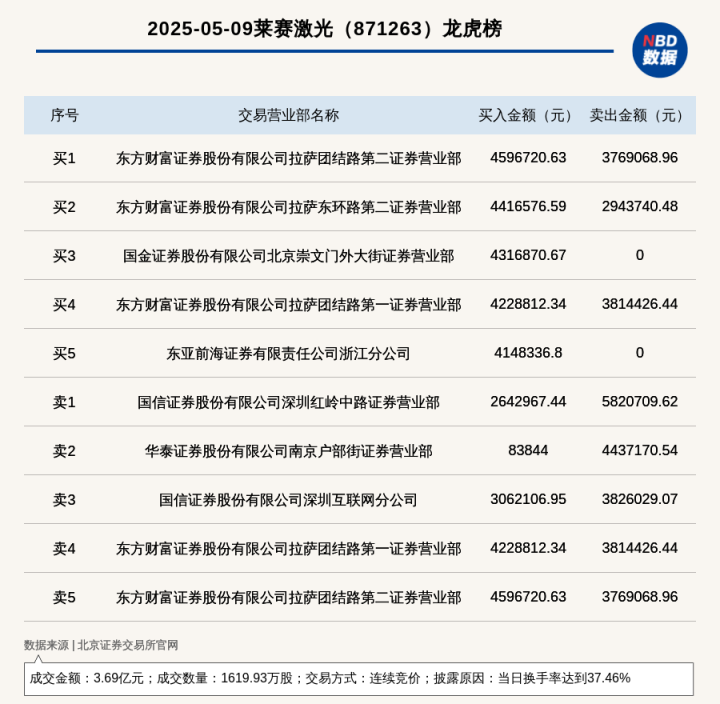 2025-05-09莱赛激光（871263）龙虎榜

NBD 数据

| 序号 | 交易营业部名称 | 买入金额（元） | 卖出金额（元） |
|---|---|---|---|
| 买1 | 东方财富证券股份有限公司拉萨团结路第二证券营业部 | 4596720.63 | 3769068.96 |
| 买2 | 东方财富证券股份有限公司拉萨东环路第二证券营业部 | 4416576.59 | 2943740.48 |
| 买3 | 国金证券股份有限公司北京崇文门外大街证券营业部 | 4316870.67 | 0 |
| 买4 | 东方财富证券股份有限公司拉萨团结路第一证券营业部 | 4228812.34 | 3814426.44 |
| 买5 | 东亚前海证券有限责任公司浙江分公司 | 4148336.8 | 0 |
| 卖1 | 国信证券股份有限公司深圳红岭中路证券营业部 | 2642967.44 | 5820709.62 |
| 卖2 | 华泰证券股份有限公司南京户部街证券营业部 | 83844 | 4437170.54 |
| 卖3 | 国信证券股份有限公司深圳互联网分公司 | 3062106.95 | 3826029.07 |
| 卖4 | 东方财富证券股份有限公司拉萨团结路第一证券营业部 | 4228812.34 | 3814426.44 |
| 卖5 | 东方财富证券股份有限公司拉萨团结路第二证券营业部 | 4596720.63 | 3769068.96 |

数据来源 | 北京证券交易所官网

成交金额：3.69亿元；成交数量：1619.93万股；交易方式：连续竞价；披露原因：当日换手率达到37.46%